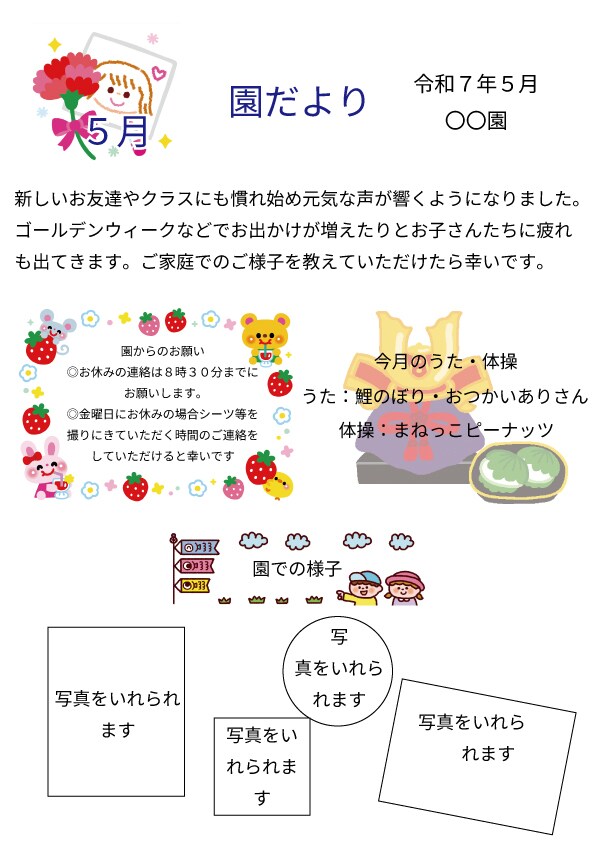 5月

園だより

令和７年５月
〇〇園

新しいお友達やクラスにも慣れ始め元気な声が響くようになりました。ゴールデンウィークなどでお出かけが増えたりとお子さんたちに疲れも出てきます。ご家庭でのご様子を教えていただけたら幸いです。

園からのお願い
◎お休みの連絡は８時３０分までにお願いします。
◎金曜日にお休みの場合シーツ等を撮りにきていただく時間のご連絡をしていただけると幸いです

今月のうた・体操
うた：鯉のぼり・おつかいありさん
体操：まねっこピーナッツ

園での様子

写真をいれられます

写真をいれられます

写真をいれられます

写真をいれられます